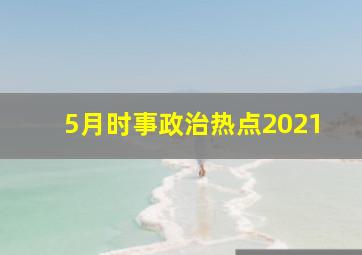 5月时事政治热点2021